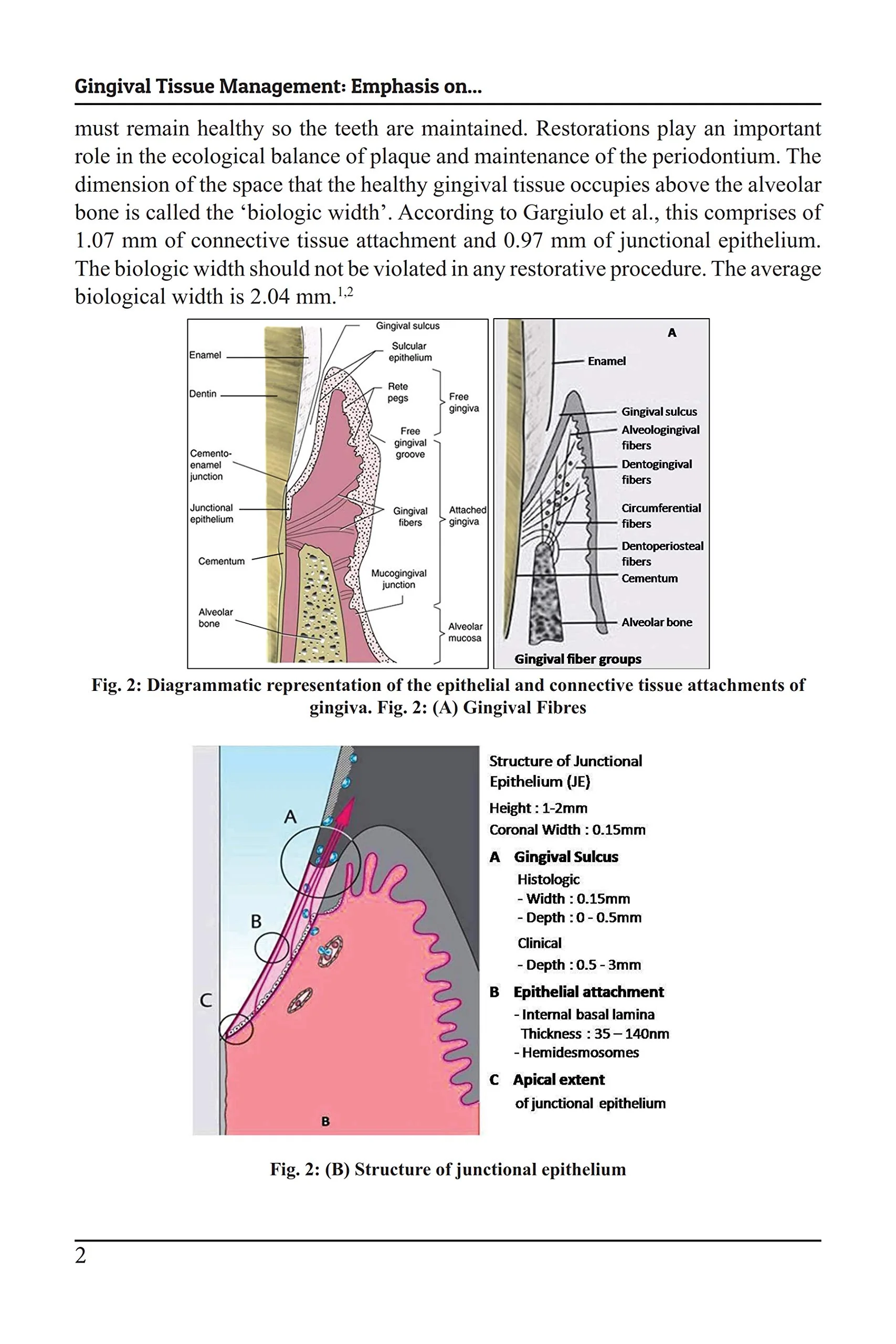 Gingival Tissue Management: Emphasis on...

must remain healthy so the teeth are maintained. Restorations play an important role in the ecological balance of plaque and maintenance of the periodontium. The dimension of the space that the healthy gingival tissue occupies above the alveolar bone is called the 'biologic width'. According to Gargiulo et al., this comprises of 1.07 mm of connective tissue attachment and 0.97 mm of junctional epithelium. The biologic width should not be violated in any restorative procedure. The average biological width is 2.04 mm.$^{1,2}$

Enamel
Dentin
Cemento-enamel junction
Junctional epithelium
Cementum
Alveolar bone
Gingival sulcus
Sulcular epithelium
Rete pegs
Free gingival groove
Gingival fibers
Mucogingival junction
Free gingiva
Attached gingiva
Alveolar mucosa

A
Enamel
Gingival sulcus
Alveologingival fibers
Dentogingival fibers
Circumferential fibers
Dentoperiosteal fibers
Cementum
Alveolar bone
Gingival fiber groups

Fig. 2: Diagrammatic representation of the epithelial and connective tissue attachments of gingiva. Fig. 2: (A) Gingival Fibres

A
B
C
B

Structure of Junctional Epithelium (JE)
Height : 1-2mm
Coronal Width : 0.15mm
A Gingival Sulcus
Histologic
- Width : 0.15mm
- Depth : 0 - 0.5mm
Clinical
- Depth : 0.5 - 3mm
B Epithelial attachment
- Internal basal lamina
Thickness : 35 – 140nm
- Hemidesmosomes
C Apical extent
of junctional epithelium

Fig. 2: (B) Structure of junctional epithelium

2